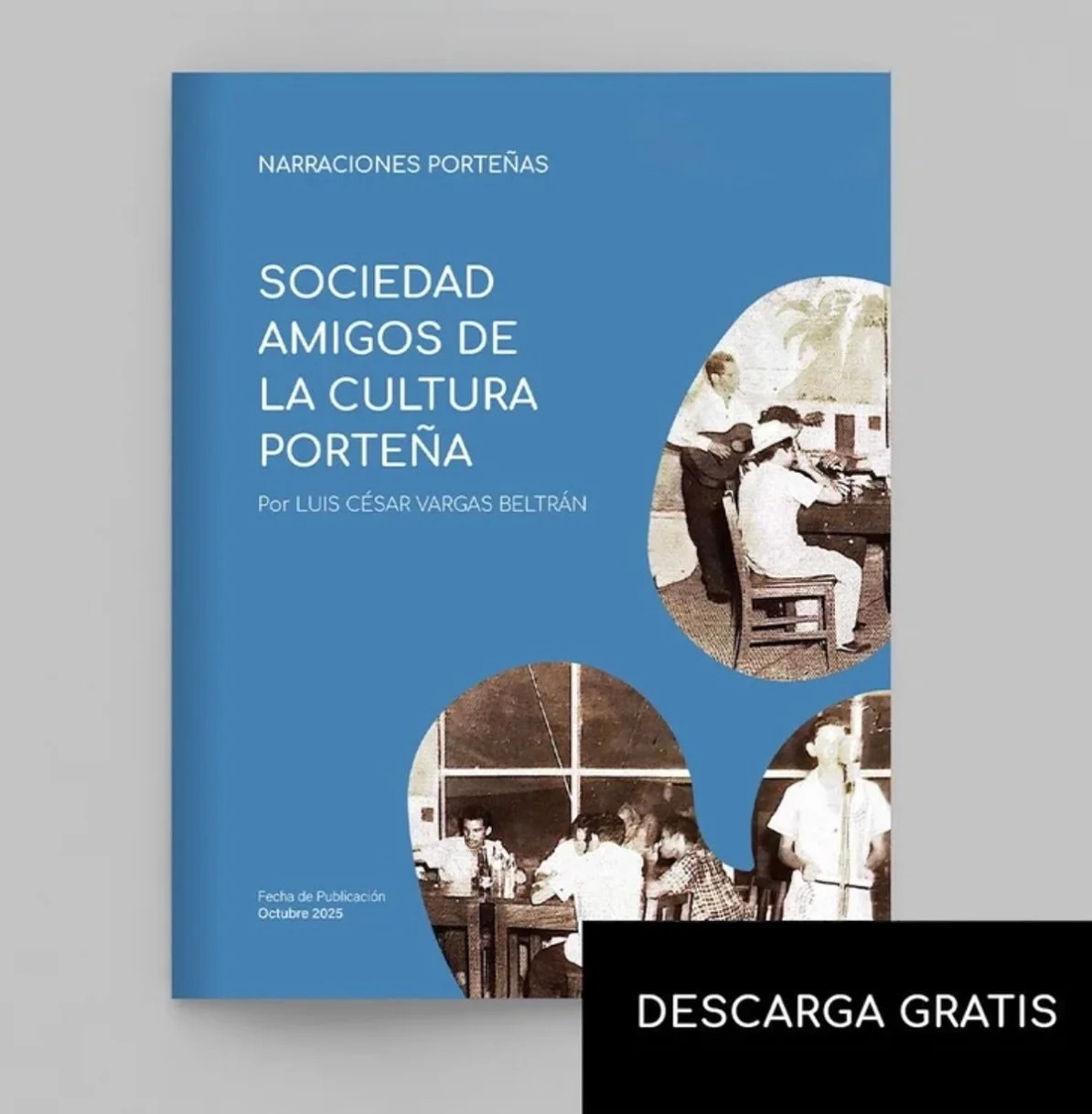 NARRACIONES PORTEÑAS

SOCIEDAD AMIGOS DE LA CULTURA PORTEÑA

Por LUIS CÉSAR VARGAS BELTRÁN

Fecha de Publicación
Octubre 2025

DESCARGA GRATIS